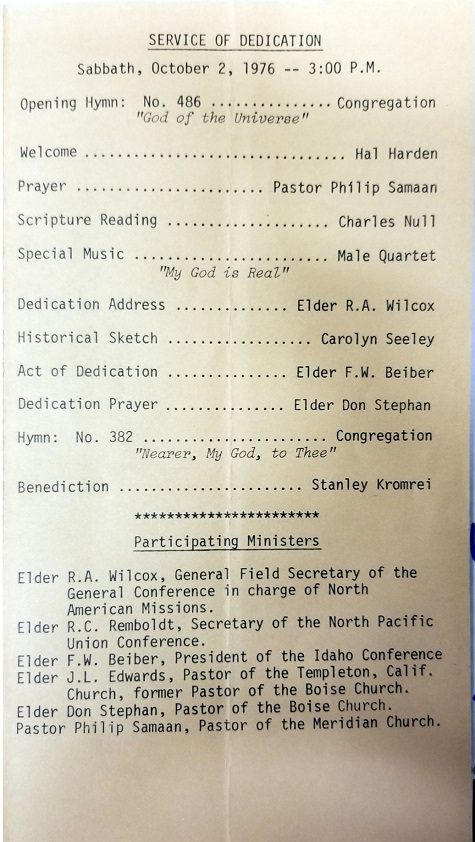 SERVICE OF DEDICATION

Sabbath, October 2, 1976 -- 3:00 P.M.

Opening Hymn: No. 486 Congregation
"God of the Universe"

Welcome Hal Harden

Prayer Pastor Philip Samaan

Scripture Reading Charles Null

Special Music Male Quartet
"My God is Real"

Dedication Address Elder R.A. Wilcox

Historical Sketch Carolyn Seeley

Act of Dedication Elder F.W. Beiber

Dedication Prayer Elder Don Stephan

Hymn: No. 382 Congregation
"Nearer, My God, to Thee"

Benediction Stanley Kromrei

***********************

Participating Ministers

Elder R.A. Wilcox, General Field Secretary of the General Conference in charge of North American Missions.
Elder R.C. Remboldt, Secretary of the North Pacific Union Conference.
Elder F.W. Beiber, President of the Idaho Conference
Elder J.L. Edwards, Pastor of the Templeton, Calif. Church, former Pastor of the Boise Church.
Elder Don Stephan, Pastor of the Boise Church.
Pastor Philip Samaan, Pastor of the Meridian Church.